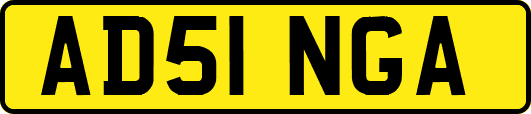 AD51 NGA